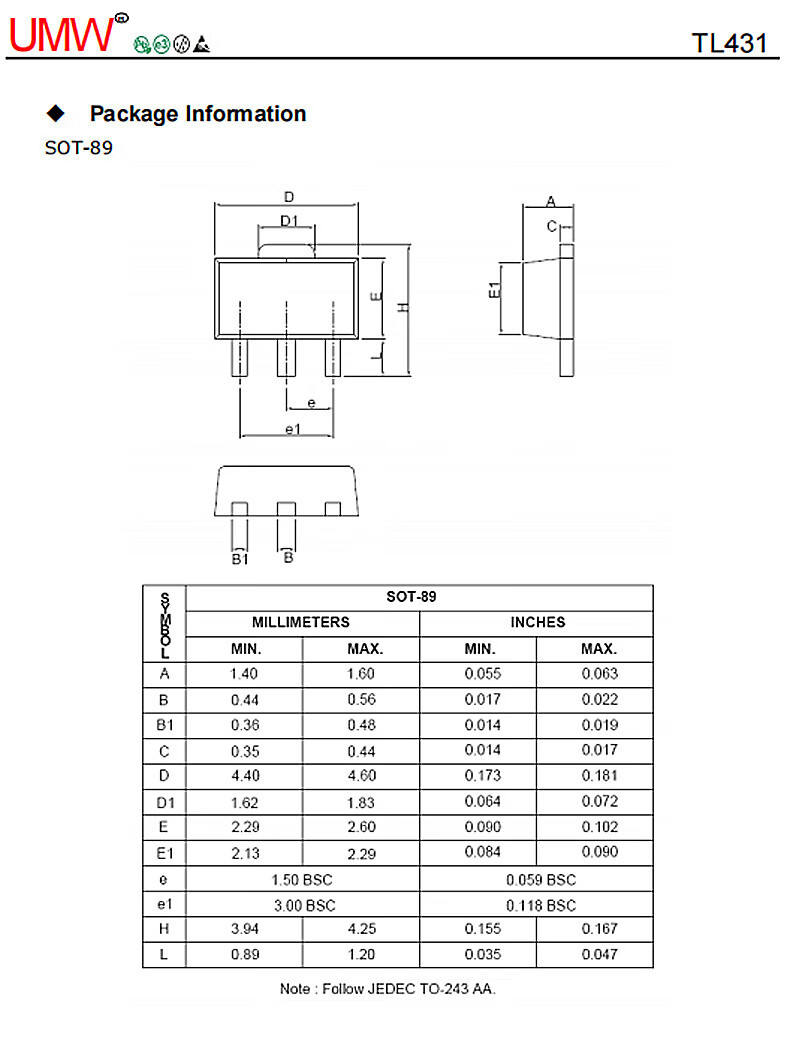 UMW®

TL431

◆ Package Infomation

SOT-89

D

D1

E

H

L

e

e1

A

C

E1

B1

B

| SYMBOL | SOT-89 | | | |
|---|---|---|---|---|
| | MILLIMETERS | | INCHES | |
| | MIN. | MAX. | MIN. | MAX. |
| A | 1.40 | 1.60 | 0.055 | 0.063 |
| B | 0.44 | 0.56 | 0.017 | 0.022 |
| B1 | 0.36 | 0.48 | 0.014 | 0.019 |
| C | 0.35 | 0.44 | 0.014 | 0.017 |
| D | 4.40 | 4.60 | 0.173 | 0.181 |
| D1 | 1.62 | 1.83 | 0.064 | 0.072 |
| E | 2.29 | 2.60 | 0.090 | 0.102 |
| E1 | 2.13 | 2.29 | 0.084 | 0.090 |
| e | 1.50 BSC | | 0.059 BSC | |
| e1 | 3.00 BSC | | 0.118 BSC | |
| H | 3.94 | 4.25 | 0.155 | 0.167 |
| L | 0.89 | 1.20 | 0.035 | 0.047 |

Note : Follow JEDEC TO-243 AA.